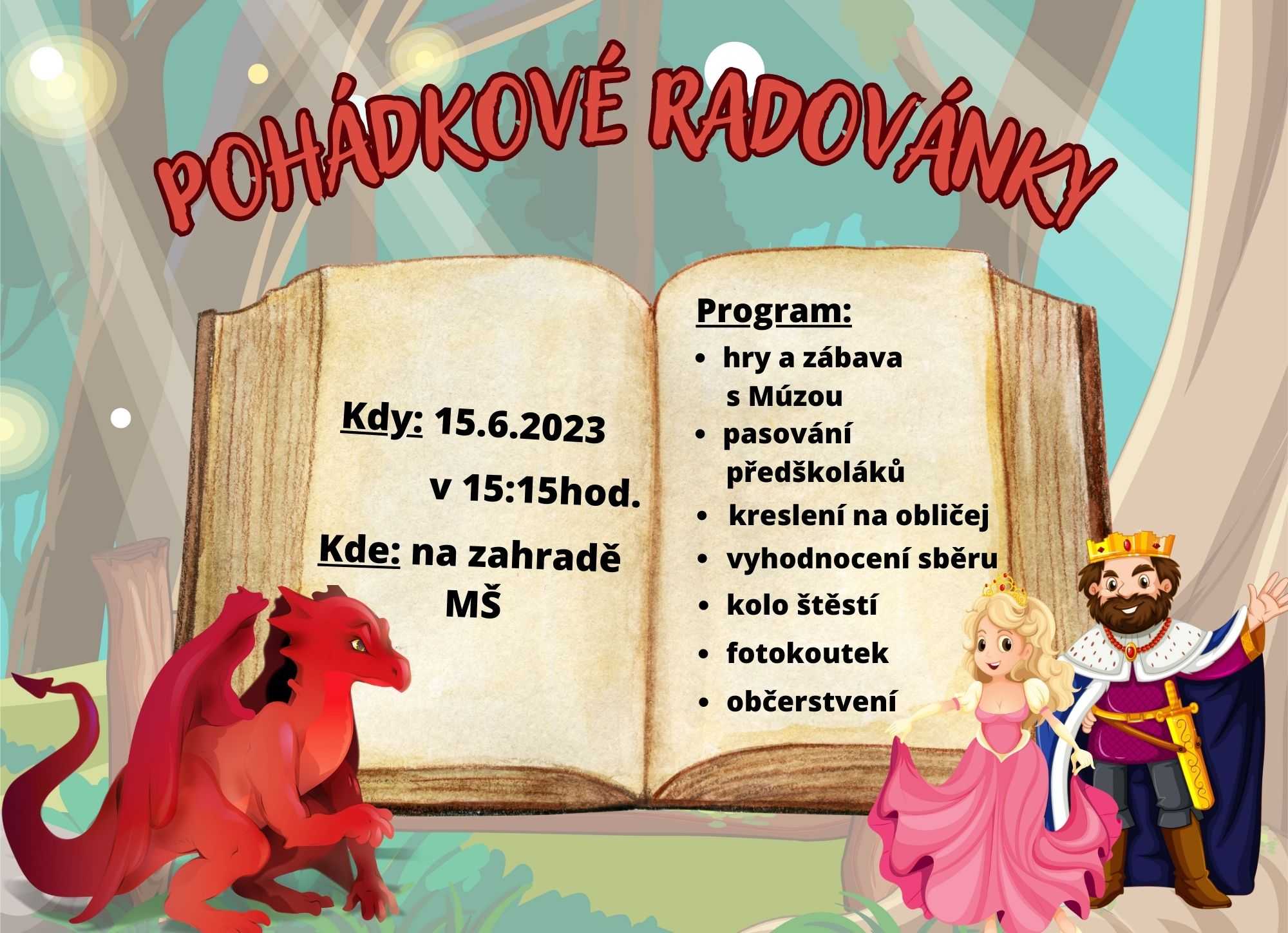 POHÁDKOVÉ RADOVÁNKY

Kdy: 15.6.2023
v 15:15hod.

Kde: na zahradě MŠ

Program:
• hry a zábava s Múzou
• pasování předškoláků
• kreslení na obličej
• vyhodnocení sběru
• kolo štěstí
• fotokoutek
• občerstvení